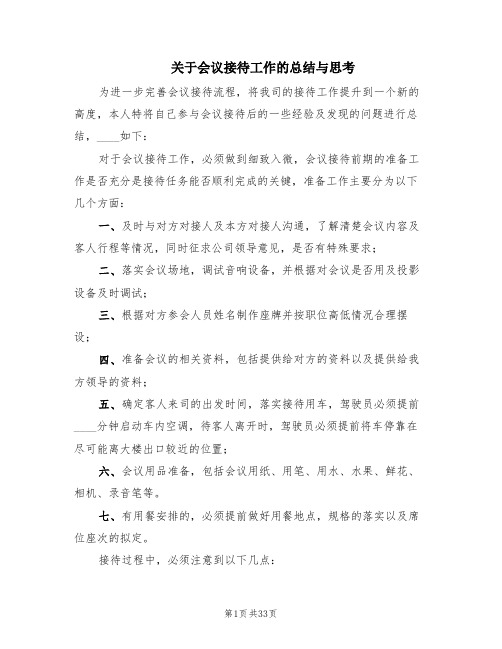 关于会议接待工作的总结与思考

为进一步完善会议接待流程，将我司的接待工作提升到一个新的高度，本人特将自己参与会议接待后的一些经验及发现的问题进行总结，____如下：

对于会议接待工作，必须做到细致入微，会议接待前期的准备工作是否充分是接待任务能否顺利完成的关键，准备工作主要分为以下几个方面：

一、及时与对方对接人及本方对接人沟通，了解清楚会议内容及客人行程等情况，同时征求公司领导意见，是否有特殊要求；

二、落实会议场地，调试音响设备，并根据对会议是否用及投影设备及时调试；

三、根据对方参会人员姓名制作座牌并按职位高低情况合理摆设；

四、准备会议的相关资料，包括提供给对方的资料以及提供给我方领导的资料；

五、确定客人来司的出发时间，落实接待用车，驾驶员必须提前____分钟启动车内空调，待客人离开时，驾驶员必须提前将车停靠在尽可能离大楼出口较近的位置；

六、会议用品准备，包括会议用纸、用笔、用水、水果、鲜花、相机、录音笔等。

七、有用餐安排的，必须提前做好用餐地点，规格的落实以及席位座次的拟定。

接待过程中，必须注意到以下几点：

第1页 共33页